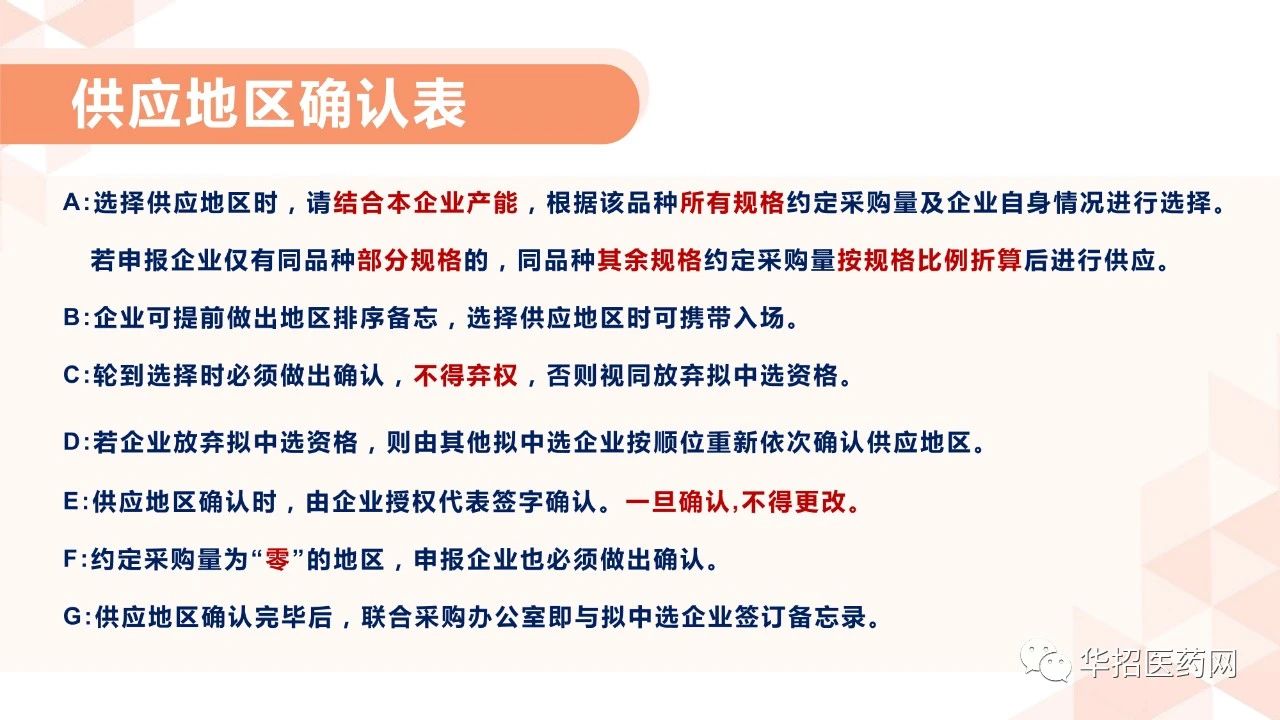 供应地区确认表

A:选择供应地区时，请结合本企业产能，根据该品种所有规格约定采购量及企业自身情况进行选择。

若申报企业仅有同品种部分规格的，同品种其余规格约定采购量按规格比例折算后进行供应。

B:企业可提前做出地区排序备忘，选择供应地区时可携带入场。

C:轮到选择时必须做出确认，不得弃权，否则视同放弃拟中选资格。

D:若企业放弃拟中选资格，则由其他拟中选企业按顺位重新依次确认供应地区。

E:供应地区确认时，由企业授权代表签字确认。一旦确认,不得更改。

F:约定采购量为“零”的地区，申报企业也必须做出确认。

G:供应地区确认完毕后，联合采购办公室即与拟中选企业签订备忘录。

华招医药网